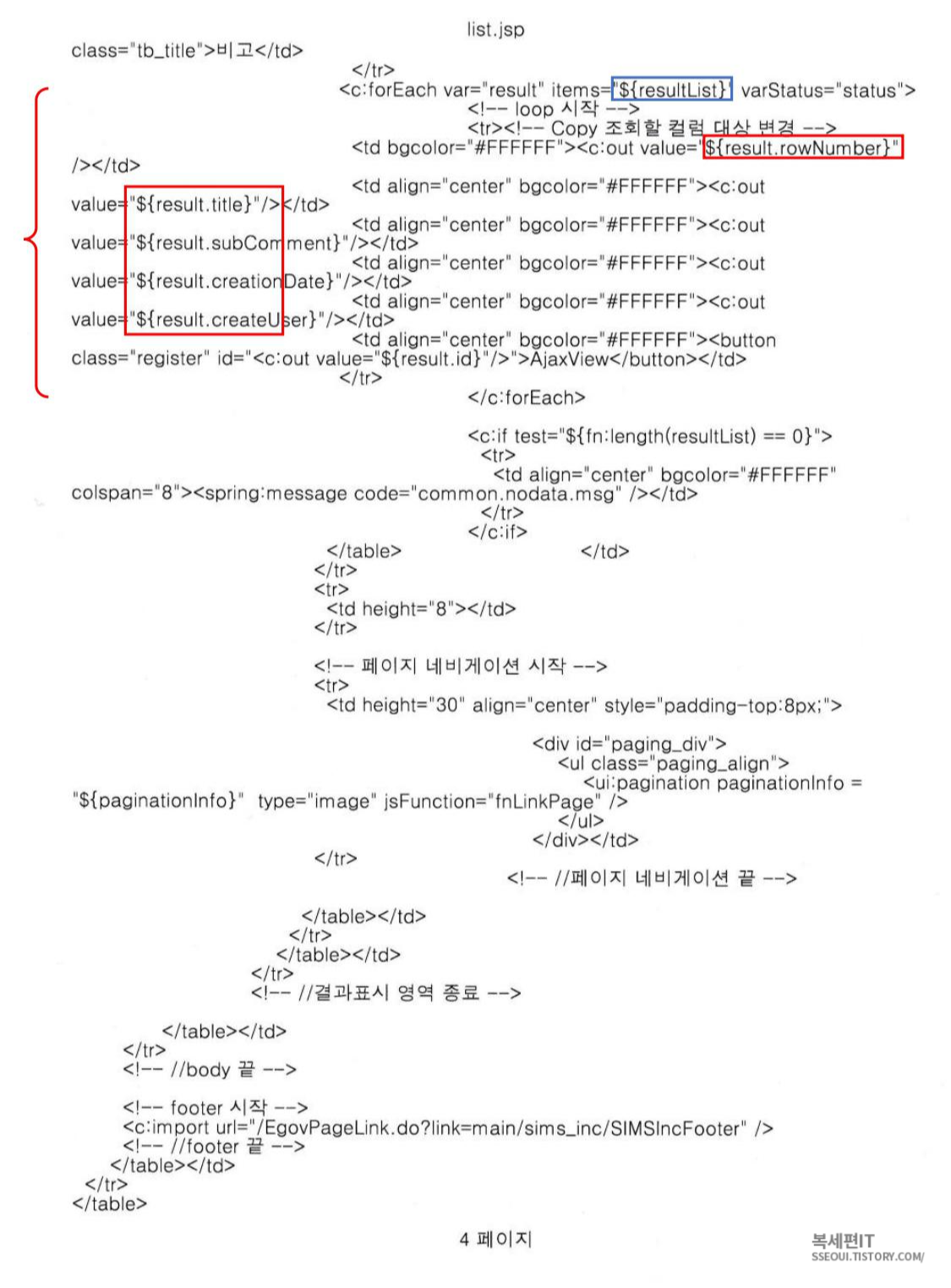 list.jsp

class="tb_title">비고</td>
</tr>
<c:forEach var="result" items="${resultList}" varStatus="status">
<!-- loop 시작 -->
<tr><!-- Copy 조회할 컬럼 대상 변경 -->
<td bgcolor="#FFFFFF"><c:out value="${result.rowNumber}" /></td>
<td align="center" bgcolor="#FFFFFF"><c:out value="${result.title}"/></td>
<td align="center" bgcolor="#FFFFFF"><c:out value="${result.subComment}"/></td>
<td align="center" bgcolor="#FFFFFF"><c:out value="${result.creationDate}"/></td>
<td align="center" bgcolor="#FFFFFF"><c:out value="${result.createUser}"/></td>
<td align="center" bgcolor="#FFFFFF"><button class="register" id="<c:out value="${result.id}"/>">AjaxView</button></td>
</tr>
</c:forEach>

<c:if test="${fn:length(resultList) == 0}">
<tr>
<td align="center" bgcolor="#FFFFFF" colspan="8"><spring:message code="common.nodata.msg" /></td>
</tr>
</c:if>
</table> </td>
</tr>
<tr>
<td height="8"></td>
</tr>

<!-- 페이지 네비게이션 시작 -->
<tr>
<td height="30" align="center" style="padding-top:8px;">

<div id="paging_div">
<ul class="paging_align">
<ui:pagination paginationInfo = "${paginationInfo}" type="image" jsFunction="fnLinkPage" />
</ul>
</div></td>
</tr>
<!-- //페이지 네비게이션 끝 -->

</table></td>
</tr>
</table></td>
</tr>
<!-- //결과표시 영역 종료 -->

</table></td>
</tr>
<!-- //body 끝 -->

<!-- footer 시작 -->
<c:import url="/EgovPageLink.do?link=main/sims_inc/SIMSIncFooter" />
<!-- //footer 끝 -->
</table></td>
</tr>
</table>

4 페이지

복세편IT
SSEOUI.TISTORY.COM/